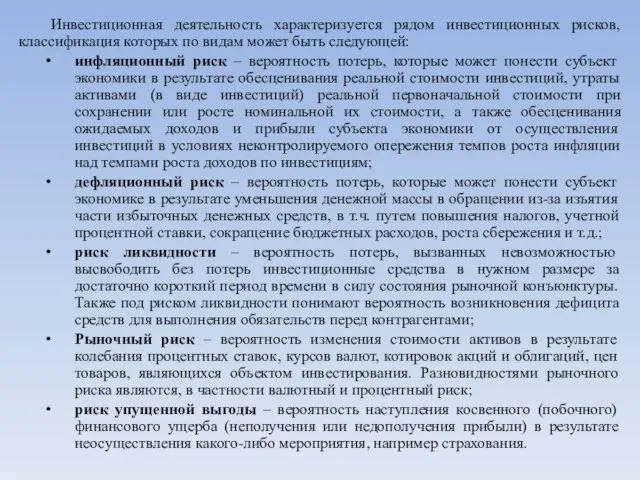 Инвестиционная деятельность характеризуется рядом инвестиционных рисков, классификация которых по видам может быть следующей:

• инфляционный риск – вероятность потерь, которые может понести субъект экономики в результате обесценивания реальной стоимости инвестиций, утраты активами (в виде инвестиций) реальной первоначальной стоимости при сохранении или росте номинальной их стоимости, а также обесценивания ожидаемых доходов и прибыли субъекта экономики от осуществления инвестиций в условиях неконтролируемого опережения темпов роста инфляции над темпами роста доходов по инвестициям;

• дефляционный риск – вероятность потерь, которые может понести субъект экономике в результате уменьшения денежной массы в обращении из-за изъятия части избыточных денежных средств, в т.ч. путем повышения налогов, учетной процентной ставки, сокращение бюджетных расходов, роста сбережения и т.д.;

• риск ликвидности – вероятность потерь, вызванных невозможностью высвободить без потерь инвестиционные средства в нужном размере за достаточно короткий период времени в силу состояния рыночной конъюнктуры. Также под риском ликвидности понимают вероятность возникновения дефицита средств для выполнения обязательств перед контрагентами;

• Рыночный риск – вероятность изменения стоимости активов в результате колебания процентных ставок, курсов валют, котировок акций и облигаций, цен товаров, являющихся объектом инвестирования. Разновидностями рыночного риска являются, в частности валютный и процентный риск;

• риск упущенной выгоды – вероятность наступления косвенного (побочного) финансового ущерба (неполучения или недополучения прибыли) в результате неосуществления какого-либо мероприятия, например страхования.